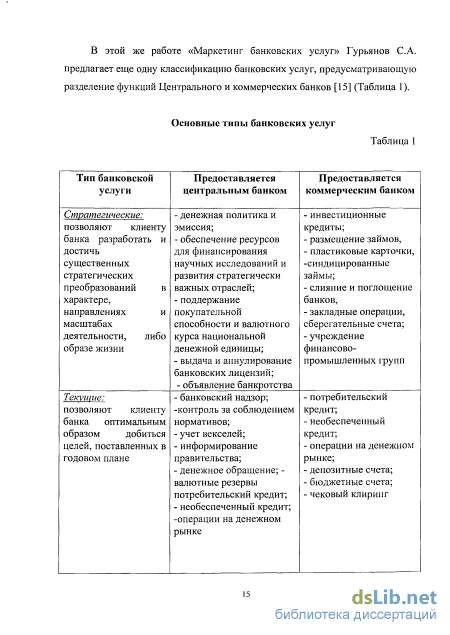 В этой же работе «Маркетинг банковских услуг» Гурьянов С.А. предлагает еще одну классификацию банковских услуг, предусматривающую разделение функций Центрального и коммерческих банков [15] (Таблица 1).

Основные типы банковских услуг

Таблица 1

| Тип банковской услуги | Предоставляется центральным банком | Предоставляется коммерческим банком |
|---|---|---|
| Стратегические: позволяют клиенту банка разработать и достичь существенных стратегических преобразований в характере, направлениях и масштабах деятельности, либо образе жизни | - денежная политика и эмиссия; - обеспечение ресурсов для финансирования научных исследований и развития стратегически важных отраслей; - поддержание покупательной способности и валютного курса национальной денежной единицы; - выдача и аннулирование банковских лицензий; - объявление банкротства | - инвестиционные кредиты; - размещение займов, - пластиковые карточки, -синдицированные займы; - слияние и поглощение банков, - закладные операции, сберегательные счета; - учреждение финансово-промышленных групп |
| Текущие: позволяют клиенту банка оптимальным образом добиться целей, поставленных в годовом плане | - банковский надзор; -контроль за соблюдением нормативов; - учет векселей; - информирование правительства; - денежное обращение; - валютные резервы потребительский кредит; - необеспеченный кредит; -операции на денежном рынке | - потребительский кредит; - необеспеченный кредит; - операции на денежном рынке; - депозитные счета; - бюджетные счета; - чековый клиринг |

15

dsLib.net
библиотека диссертаций